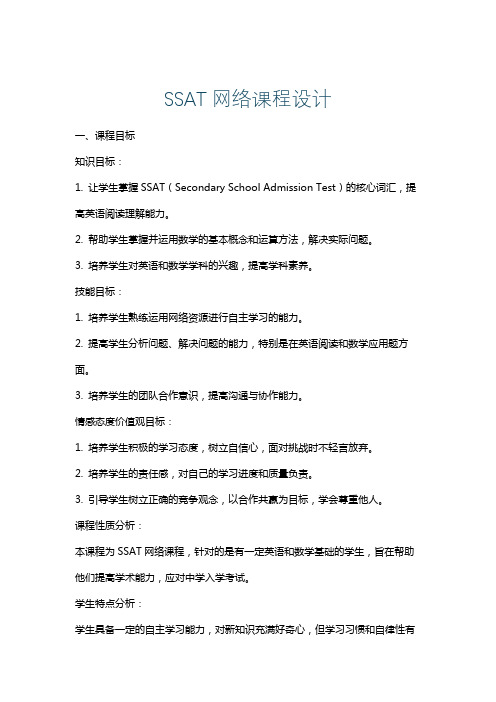 SSAT 网络课程设计

一、课程目标

知识目标：

1. 让学生掌握 SSAT（Secondary School Admission Test）的核心词汇，提高英语阅读理解能力。

2. 帮助学生掌握并运用数学的基本概念和运算方法，解决实际问题。

3. 培养学生对英语和数学学科的兴趣，提高学科素养。

技能目标：

1. 培养学生熟练运用网络资源进行自主学习的能力。

2. 提高学生分析问题、解决问题的能力，特别是在英语阅读和数学应用题方面。

3. 培养学生的团队合作意识，提高沟通与协作能力。

情感态度价值观目标：

1. 培养学生积极的学习态度，树立自信心，面对挑战时不轻言放弃。

2. 培养学生的责任感，对自己的学习进度和质量负责。

3. 引导学生树立正确的竞争观念，以合作共赢为目标，学会尊重他人。

课程性质分析：

本课程为 SSAT 网络课程，针对的是有一定英语和数学基础的学生，旨在帮助他们提高学术能力，应对中学入学考试。

学生特点分析：

学生具备一定的自主学习能力，对新知识充满好奇心，但学习习惯和自律性有